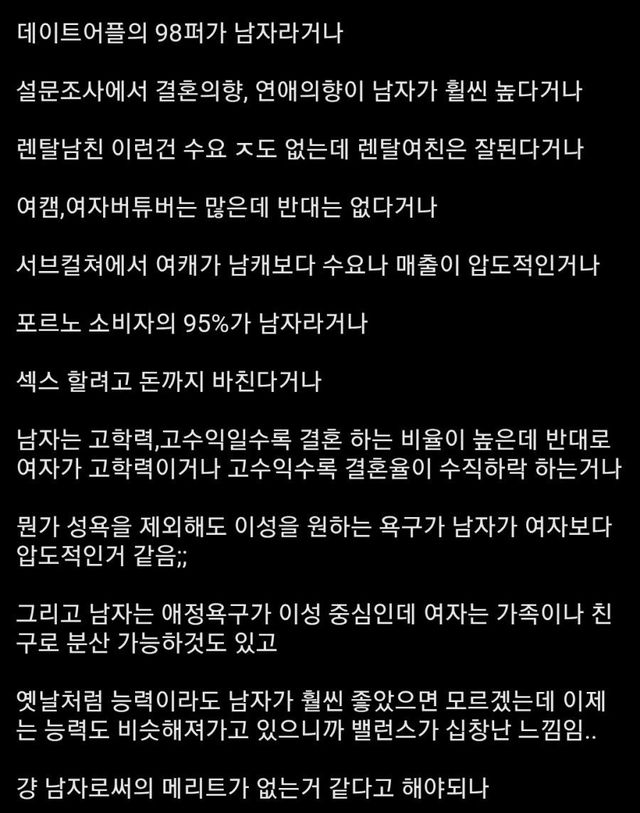 데이트어플의 98퍼가 남자라거나

설문조사에서 결혼의향, 연애의향이 남자가 훨씬 높다거나

렌탈남친 이런건 수요 ㅈ도 없는데 렌탈여친은 잘된다거나

여캠,여자버튜버는 많은데 반대는 없다거나

서브컬쳐에서 여캐가 남캐보다 수요나 매출이 압도적인거나

포르노 소비자의 95%가 남자라거나

섹스 할려고 돈까지 바친다거나

남자는 고학력,고수익일수록 결혼 하는 비율이 높은데 반대로 여자가 고학력이거나 고수익수록 결혼율이 수직하락 하는거나

뭔가 성욕을 제외해도 이성을 원하는 욕구가 남자가 여자보다 압도적인거 같음;;

그리고 남자는 애정욕구가 이성 중심인데 여자는 가족이나 친구로 분산 가능하것도 있고

옛날처럼 능력이라도 남자가 훨씬 좋았으면 모르겠는데 이제는 능력도 비슷해져가고 있으니까 밸런스가 십창난 느낌임..

걍 남자로써의 메리트가 없는거 같다고 해야되나